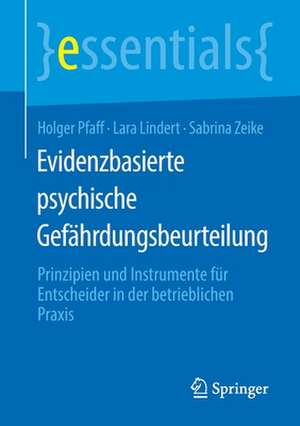 }essentials{

Holger Pfaff · Lara Lindert · Sabrina Zeike

Evidenzbasierte psychische Gefährdungsbeurteilung

Prinzipien und Instrumente für Entscheider in der betrieblichen Praxis

Springer